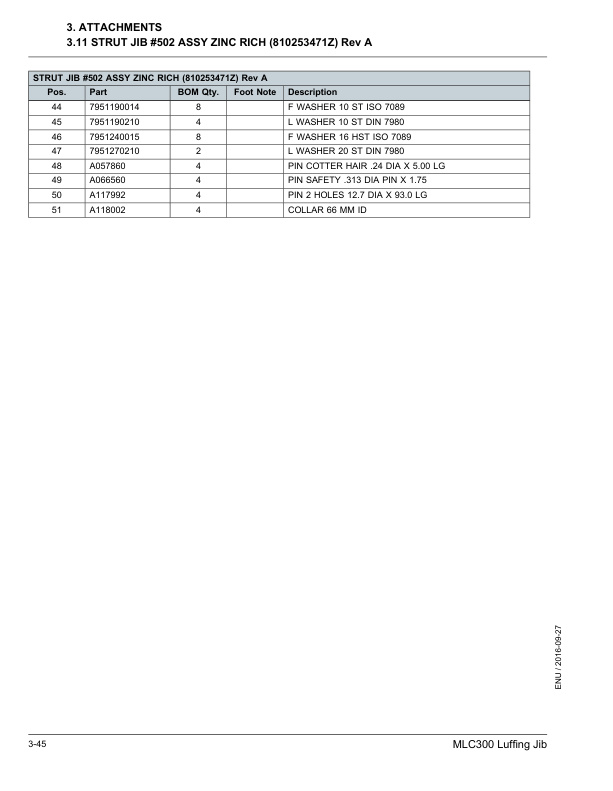 3. ATTACHMENTS
3.11 STRUT JIB #502 ASSY ZINC RICH (810253471Z) Rev A

STRUT JIB #502 ASSY ZINC RICH (810253471Z) Rev A

| Pos. | Part | BOM Qty. | Foot Note | Description |
|---|---|---|---|---|
| 44 | 7951190014 | 8 | | F WASHER 10 ST ISO 7089 |
| 45 | 7951190210 | 4 | | L WASHER 10 ST DIN 7980 |
| 46 | 7951240015 | 8 | | F WASHER 16 HST ISO 7089 |
| 47 | 7951270210 | 2 | | L WASHER 20 ST DIN 7980 |
| 48 | A057860 | 4 | | PIN COTTER HAIR .24 DIA X 5.00 LG |
| 49 | A066560 | 4 | | PIN SAFETY .313 DIA PIN X 1.75 |
| 50 | A117992 | 4 | | PIN 2 HOLES 12.7 DIA X 93.0 LG |
| 51 | A118002 | 4 | | COLLAR 66 MM ID |

ENU / 2016-09-27

3-45

MLC300 Luffing Jib